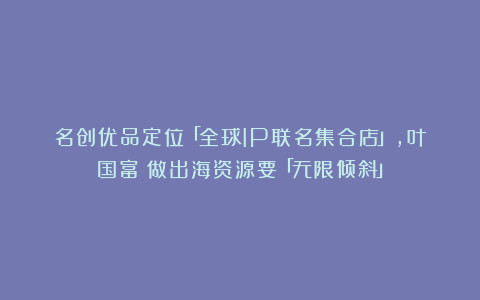 名创优品定位「全球IP联名集合店」，叶国富 做出海资源要「无限倾斜」